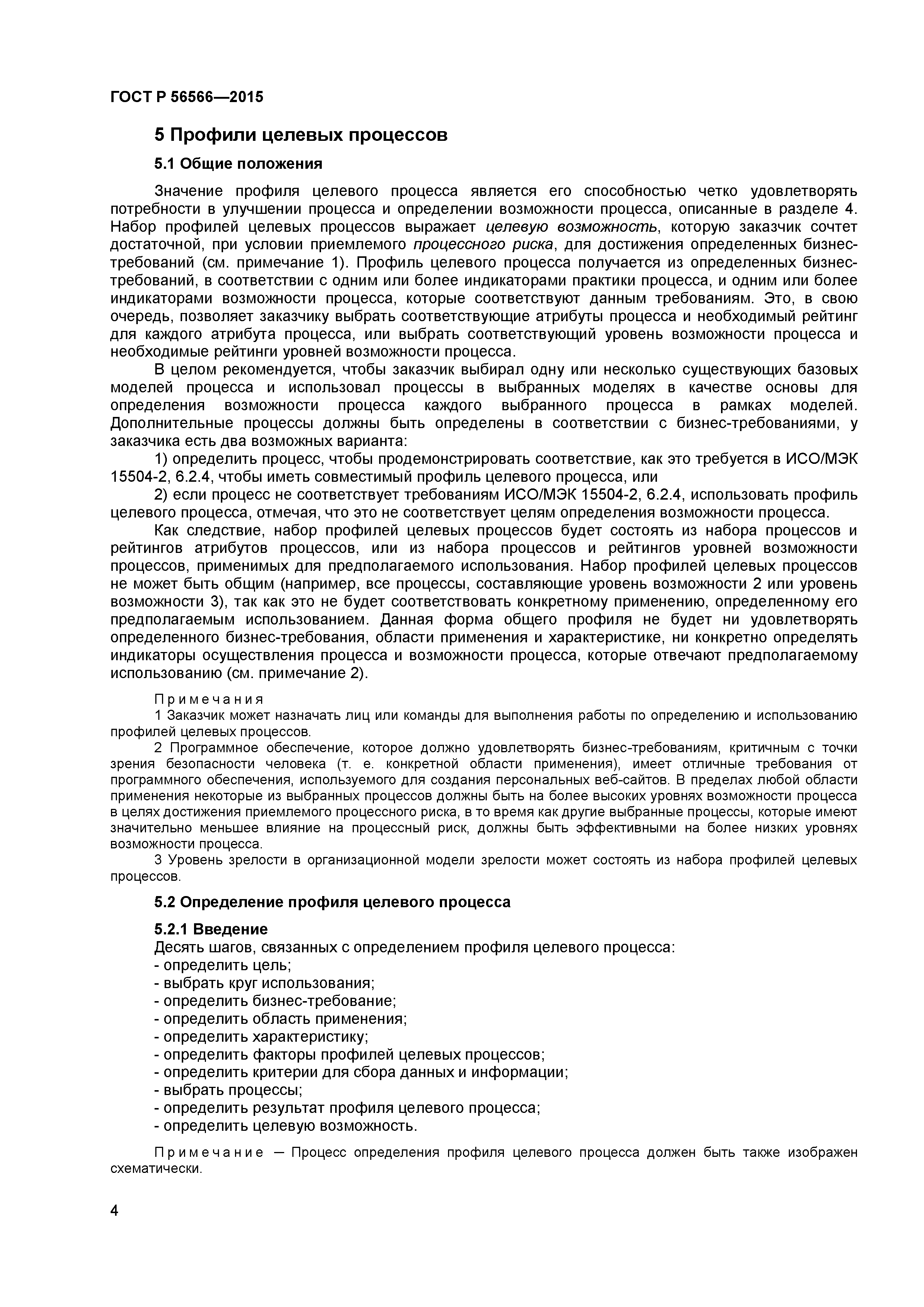 ГОСТ Р 56566—2015

5 Профили целевых процессов

5.1 Общие положения

Значение профиля целевого процесса является его способностью четко удовлетворять потребности в улучшении процесса и определении возможности процесса, описанные в разделе 4. Набор профилей целевых процессов выражает целевую возможность, которую заказчик сочтет достаточной, при условии приемлемого процессного риска, для достижения определенных бизнес-требований (см. примечание 1). Профиль целевого процесса получается из определенных бизнес-требований, в соответствии с одним или более индикаторами практики процесса, и одним или более индикаторами возможности процесса, которые соответствуют данным требованиям. Это, в свою очередь, позволяет заказчику выбрать соответствующие атрибуты процесса и необходимый рейтинг для каждого атрибута процесса, или выбрать соответствующий уровень возможности процесса и необходимые рейтинги уровней возможности процесса.

В целом рекомендуется, чтобы заказчик выбирал одну или несколько существующих базовых моделей процесса и использовал процессы в выбранных моделях в качестве основы для определения возможности процесса каждого выбранного процесса в рамках моделей. Дополнительные процессы должны быть определены в соответствии с бизнес-требованиями, у заказчика есть два возможных варианта:

1) определить процесс, чтобы продемонстрировать соответствие, как это требуется в ИСО/МЭК 15504-2, 6.2.4, чтобы иметь совместимый профиль целевого процесса, или

2) если процесс не соответствует требованиям ИСО/МЭК 15504-2, 6.2.4, использовать профиль целевого процесса, отмечая, что это не соответствует целям определения возможности процесса.

Как следствие, набор профилей целевых процессов будет состоять из набора процессов и рейтингов атрибутов процессов, или из набора процессов и рейтингов уровней возможности процессов, применимых для предполагаемого использования. Набор профилей целевых процессов не может быть общим (например, все процессы, составляющие уровень возможности 2 или уровень возможности 3), так как это не будет соответствовать конкретному применению, определенному его предполагаемым использованием. Данная форма общего профиля не будет ни удовлетворять определенного бизнес-требования, области применения и характеристике, ни конкретно определять индикаторы осуществления процесса и возможности процесса, которые отвечают предполагаемому использованию (см. примечание 2).

Примечания

1 Заказчик может назначать лиц или команды для выполнения работы по определению и использованию профилей целевых процессов.

2 Программное обеспечение, которое должно удовлетворять бизнес-требованиям, критичным с точки зрения безопасности человека (т. е. конкретной области применения), имеет отличные требования от программного обеспечения, используемого для создания персональных веб-сайтов. В пределах любой области применения некоторые из выбранных процессов должны быть на более высоких уровнях возможности процесса в целях достижения приемлемого процессного риска, в то время как другие выбранные процессы, которые имеют значительно меньшее влияние на процессный риск, должны быть эффективными на более низких уровнях возможности процесса.

3 Уровень зрелости в организационной модели зрелости может состоять из набора профилей целевых процессов.

5.2 Определение профиля целевого процесса

5.2.1 Введение

Десять шагов, связанных с определением профиля целевого процесса:
- определить цель;
- выбрать круг использования;
- определить бизнес-требование;
- определить область применения;
- определить характеристику;
- определить факторы профилей целевых процессов;
- определить критерии для сбора данных и информации;
- выбрать процессы;
- определить результат профиля целевого процесса;
- определить целевую возможность.

Примечание — Процесс определения профиля целевого процесса должен быть также изображен схематически.

4